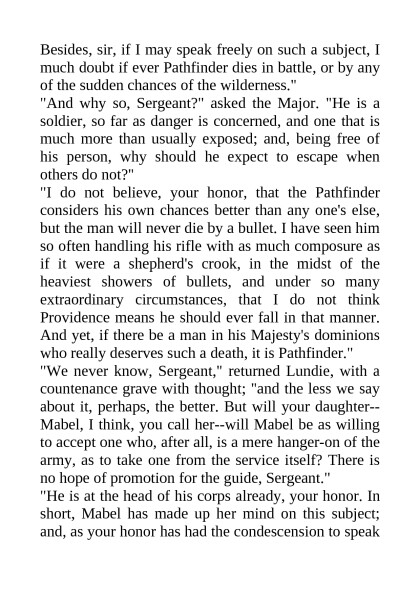 Besides, sir, if I may speak freely on such a subject, I much doubt if ever Pathfinder dies in battle, or by any of the sudden chances of the wilderness."

"And why so, Sergeant?" asked the Major. "He is a soldier, so far as danger is concerned, and one that is much more than usually exposed; and, being free of his person, why should he expect to escape when others do not?"

"I do not believe, your honor, that the Pathfinder considers his own chances better than any one's else, but the man will never die by a bullet. I have seen him so often handling his rifle with as much composure as if it were a shepherd's crook, in the midst of the heaviest showers of bullets, and under so many extraordinary circumstances, that I do not think Providence means he should ever fall in that manner. And yet, if there be a man in his Majesty's dominions who really deserves such a death, it is Pathfinder."

"We never know, Sergeant," returned Lundie, with a countenance grave with thought; "and the less we say about it, perhaps, the better. But will your daughter--Mabel, I think, you call her--will Mabel be as willing to accept one who, after all, is a mere hanger-on of the army, as to take one from the service itself? There is no hope of promotion for the guide, Sergeant."

"He is at the head of his corps already, your honor. In short, Mabel has made up her mind on this subject; and, as your honor has had the condescension to speak